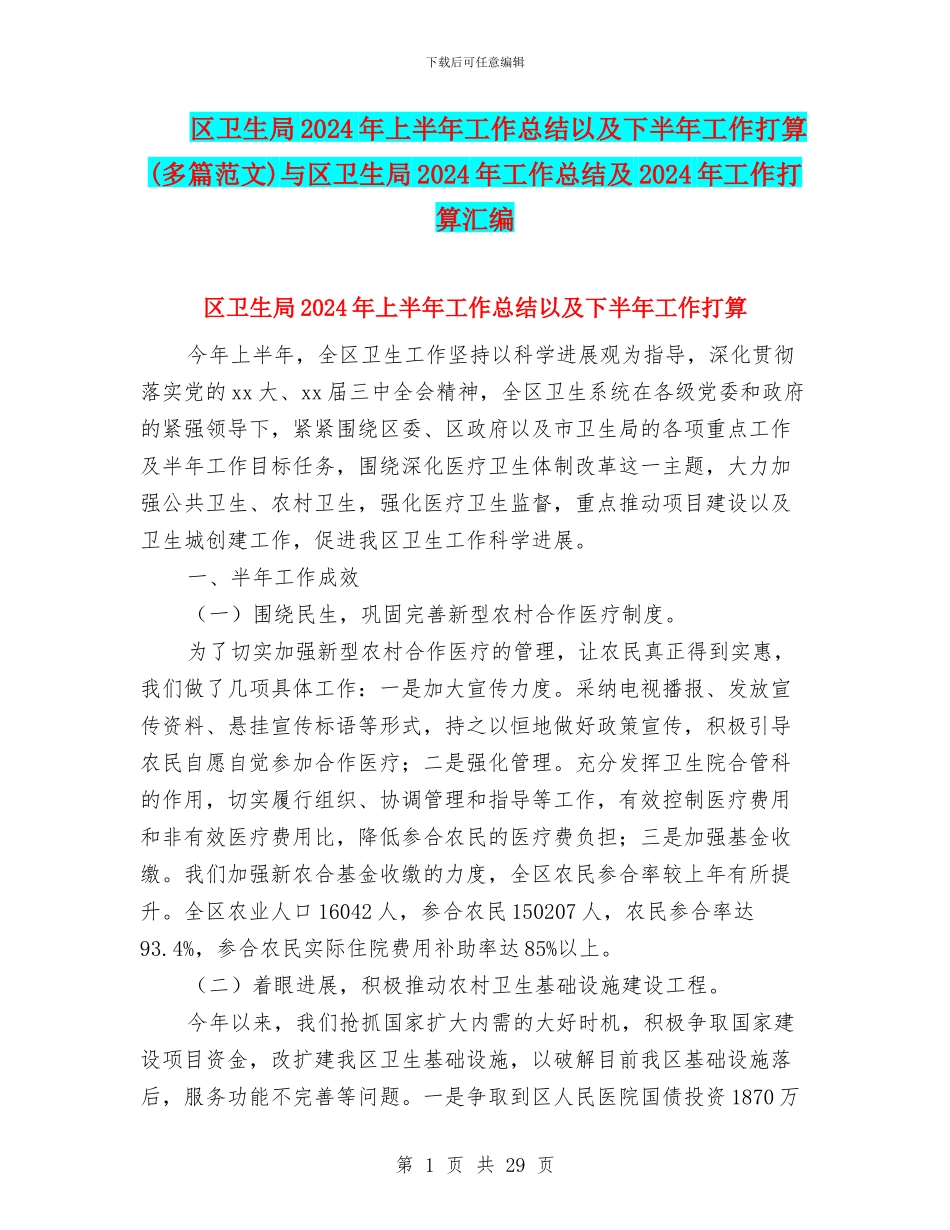 下载后可任意编辑

区卫生局2024年上半年工作总结以及下半年工作打算(多篇范文)与区卫生局2024年工作总结及2024年工作打算汇编

区卫生局2024年上半年工作总结以及下半年工作打算

今年上半年，全区卫生工作坚持以科学进展观为指导，深化贯彻落实党的xx大、xx届三中全会精神，全区卫生系统在各级党委和政府的紧强领导下，紧紧围绕区委、区政府以及市卫生局的各项重点工作及半年工作目标任务，围绕深化医疗卫生体制改革这一主题，大力加强公共卫生、农村卫生，强化医疗卫生监督，重点推动项目建设以及卫生城创建工作，促进我区卫生工作科学进展。

一、半年工作成效

（一）围绕民生，巩固完善新型农村合作医疗制度。

为了切实加强新型农村合作医疗的管理，让农民真正得到实惠，我们做了几项具体工作：一是加大宣传力度。采纳电视播报、发放宣传资料、悬挂宣传标语等形式，持之以恒地做好政策宣传，积极引导农民自愿自觉参加合作医疗；二是强化管理。充分发挥卫生院合管科的作用，切实履行组织、协调管理和指导等工作，有效控制医疗费用和非有效医疗费用比，降低参合农民的医疗费负担；三是加强基金收缴。我们加强新农合基金收缴的力度，全区农民参合率较上年有所提升。全区农业人口16042人，参合农民150207人，农民参合率达93.4%，参合农民实际住院费用补助率达85%以上。

（二）着眼进展，积极推动农村卫生基础设施建设工程。

今年以来，我们抢抓国家扩大内需的大好时机，积极争取国家建设项目资金，改扩建我区卫生基础设施，以破解目前我区基础设施落后，服务功能不完善等问题。一是争取到区人民医院国债投资1870万

第 1 页 共 29 页